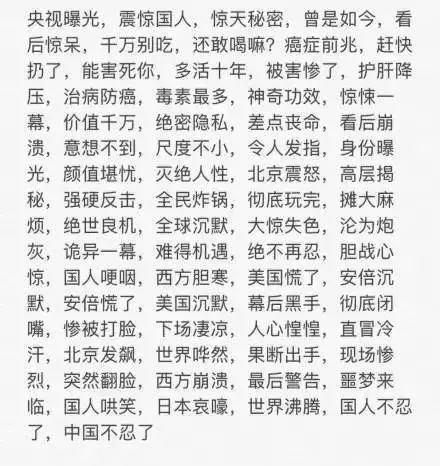 央视曝光，震惊国人，惊天秘密，曾是如今，看后惊呆，千万别吃，还敢喝嘛？癌症前兆，赶快扔了，能害死你，多活十年，被害惨了，护肝降压，治病防癌，毒素最多，神奇功效，惊悚一幕，价值千万，绝密隐私，差点丧命，看后崩溃，意想不到，尺度不小，令人发指，身份曝光，颜值堪忧，灭绝人性，北京震怒，高层揭秘，强硬反击，全民炸锅，彻底玩完，摊大麻烦，绝世良机，全球沉默，大惊失色，沦为炮灰，诡异一幕，难得机遇，绝不再忍，胆战心惊，国人哽咽，西方胆寒，美国慌了，安倍沉默，安倍慌了，美国沉默，幕后黑手，彻底闭嘴，惨被打脸，下场凄凉，人心惶惶，直冒冷汗，北京发飙，世界哗然，果断出手，现场惨烈，突然翻脸，西方崩溃，最后警告，噩梦来临，国人哄笑，日本哀嚎，世界沸腾，国人不忍了，中国不忍了